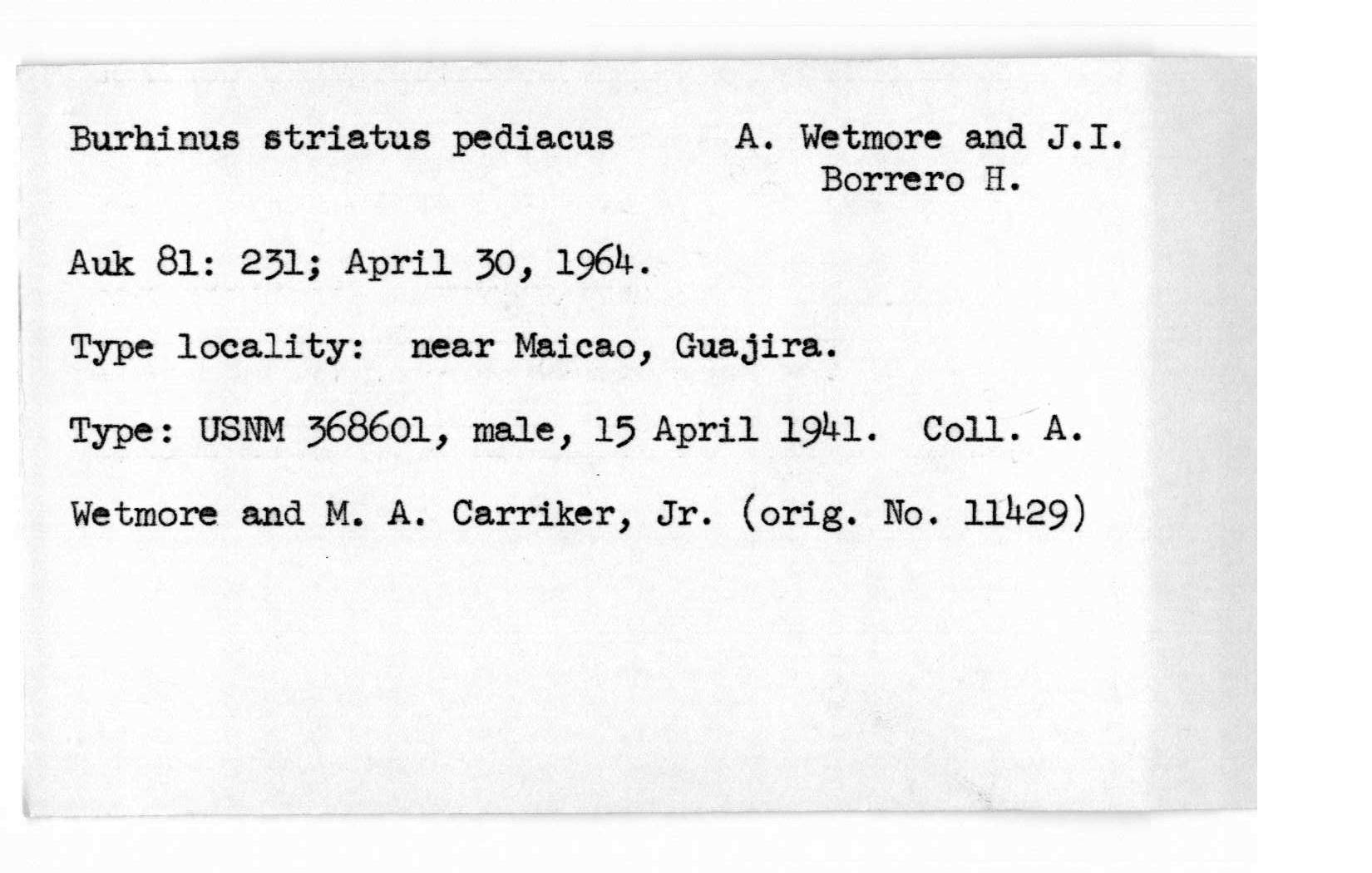 Burhinus striatus pediacus A. Wetmore and J.I. Borrero H.

Auk 81: 231; April 30, 1964.

Type locality: near Maicao, Guajira.

Type: USNM 368601, male, 15 April 1941. Coll. A. Wetmore and M. A. Carriker, Jr. (orig. No. 11429)